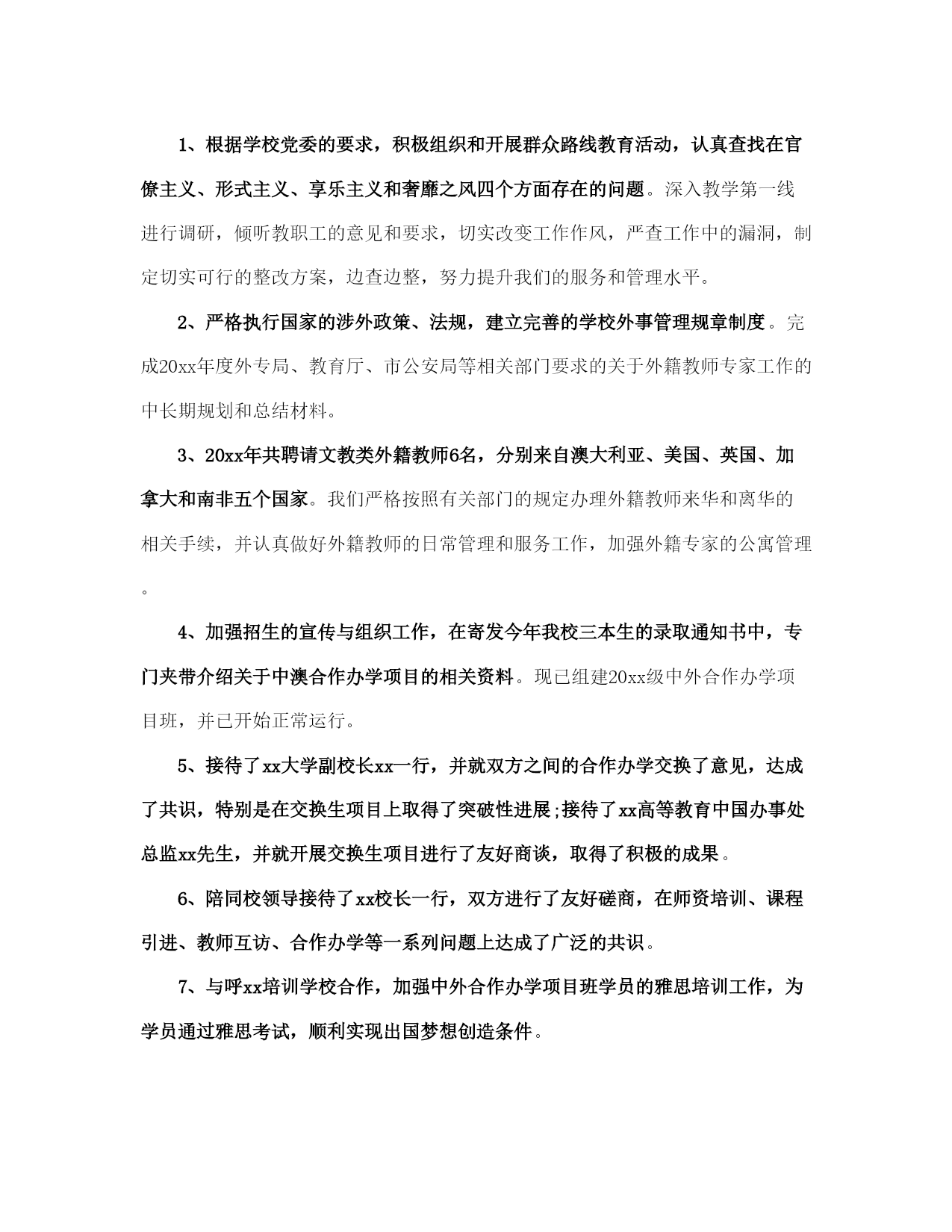 1、根据学校党委的要求，积极组织和开展群众路线教育活动，认真查找在官僚主义、形式主义、享乐主义和奢靡之风四个方面存在的问题。深入教学第一线进行调研，倾听教职工的意见和要求，切实改变工作作风，严查工作中的漏洞，制定切实可行的整改方案，边查边整，努力提升我们的服务和管理水平。

2、严格执行国家的涉外政策、法规，建立完善的学校外事管理规章制度。完成20xx年度外专局、教育厅、市公安局等相关部门要求的关于外籍教师专家工作的中长期规划和总结材料。

3、20xx年共聘请文教类外籍教师6名，分别来自澳大利亚、美国、英国、加拿大和南非五个国家。我们严格按照有关部门的规定办理外籍教师来华和离华的相关手续，并认真做好外籍教师的日常管理和服务工作，加强外籍专家的公寓管理。

4、加强招生的宣传与组织工作，在寄发今年我校三本生的录取通知书中，专门夹带介绍关于中澳合作办学项目的相关资料。现已组建20xx级中外合作办学项目班，并已开始正常运行。

5、接待了xx大学副校长xx一行，并就双方之间的合作办学交换了意见，达成了共识，特别是在交换生项目上取得了突破性进展;接待了xx高等教育中国办事处总监xx先生，并就开展交换生项目进行了友好商谈，取得了积极的成果。

6、陪同校领导接待了xx校长一行，双方进行了友好磋商，在师资培训、课程引进、教师互访、合作办学等一系列问题上达成了广泛的共识。

7、与呼xx培训学校合作，加强中外合作办学项目班学员的雅思培训工作，为学员通过雅思考试，顺利实现出国梦想创造条件。